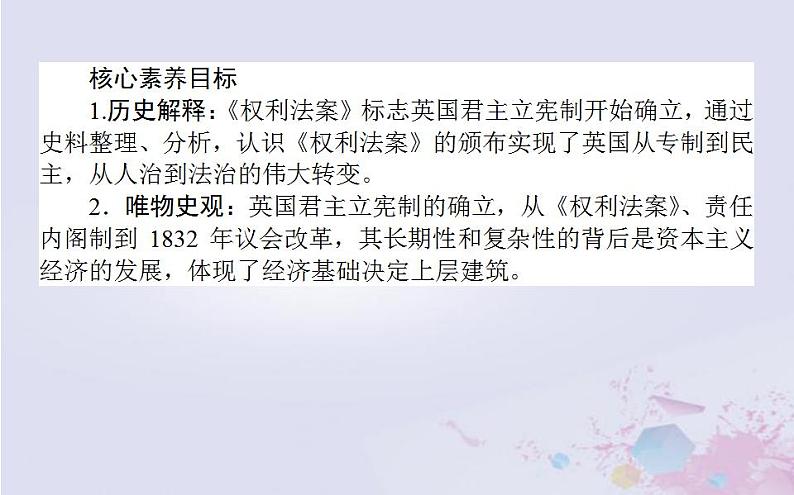 核心素养目标

1.历史解释：《权利法案》标志英国君主立宪制开始确立，通过史料整理、分析，认识《权利法案》的颁布实现了英国从专制到民主，从人治到法治的伟大转变。

2．唯物史观：英国君主立宪制的确立，从《权利法案》、责任内阁制到 1832 年议会改革，其长期性和复杂性的背后是资本主义经济的发展，体现了经济基础决定上层建筑。